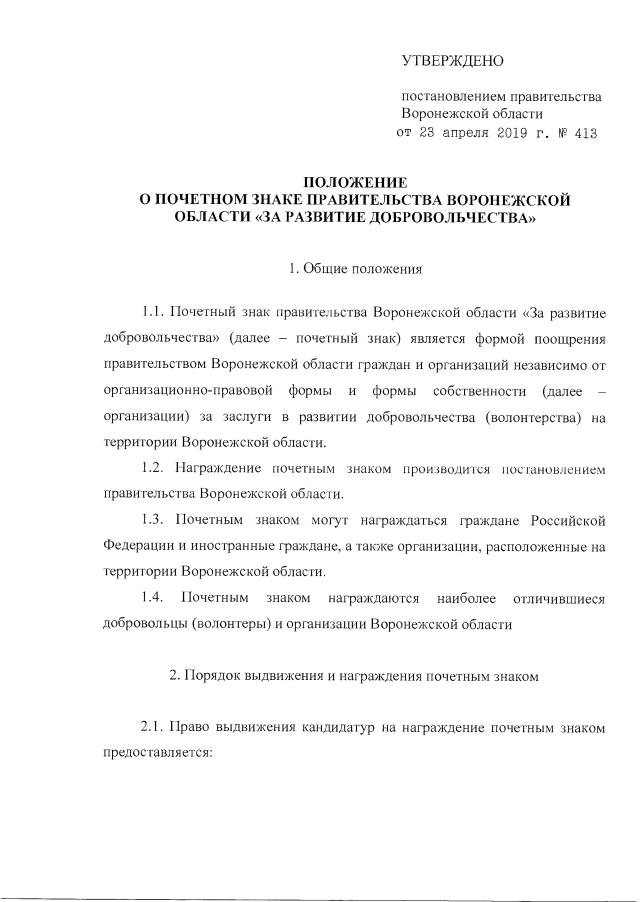 УТВЕРЖДЕНО

постановлением правительства Воронежской области от 23 апреля 2019 г. № 413

ПОЛОЖЕНИЕ
О ПОЧЕТНОМ ЗНАКЕ ПРАВИТЕЛЬСТВА ВОРОНЕЖСКОЙ ОБЛАСТИ «ЗА РАЗВИТИЕ ДОБРОВОЛЬЧЕСТВА»

1. Общие положения

1.1. Почетный знак правительства Воронежской области «За развитие добровольчества» (далее – почетный знак) является формой поощрения правительством Воронежской области граждан и организаций независимо от организационно-правовой формы и формы собственности (далее – организации) за заслуги в развитии добровольчества (волонтерства) на территории Воронежской области.

1.2. Награждение почетным знаком производится постановлением правительства Воронежской области.

1.3. Почетным знаком могут награждаться граждане Российской Федерации и иностранные граждане, а также организации, расположенные на территории Воронежской области.

1.4. Почетным знаком награждаются наиболее отличившиеся добровольцы (волонтеры) и организации Воронежской области

2. Порядок выдвижения и награждения почетным знаком

2.1. Право выдвижения кандидатур на награждение почетным знаком предоставляется: